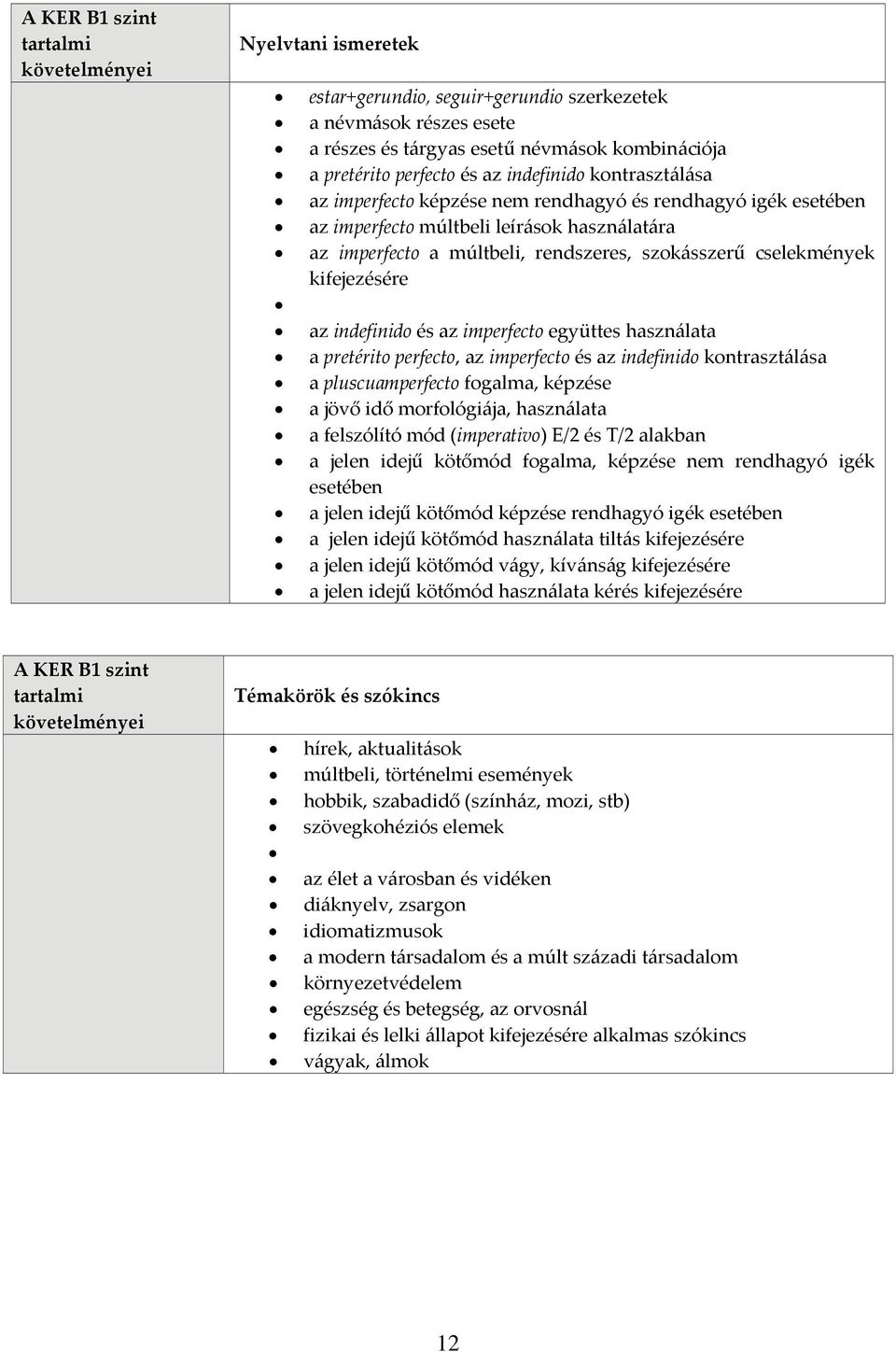 | A KER B1 szint tartalmi követelményei | Nyelvtani ismeretek |
|---|---|
| | • estar+gerundio, seguir+gerundio szerkezetek<br>• a névmások részes esete<br>• a részes és tárgyas esetű névmások kombinációja<br>• a pretérito perfecto és az indefinido kontrasztálása<br>• az imperfecto képzése nem rendhagyó és rendhagyó igék esetében<br>• az imperfecto múltbeli leírások használatára<br>• az imperfecto a múltbeli, rendszeres, szokásszerű cselekmények kifejezésére<br>•<br>• az indefinido és az imperfecto együttes használata<br>• a pretérito perfecto, az imperfecto és az indefinido kontrasztálása<br>• a pluscuamperfecto fogalma, képzése<br>• a jövő idő morfológiája, használata<br>• a felszólító mód (imperativo) E/2 és T/2 alakban<br>• a jelen idejű kötőmód fogalma, képzése nem rendhagyó igék esetében<br>• a jelen idejű kötőmód képzése rendhagyó igék esetében<br>• a jelen idejű kötőmód használata tiltás kifejezésére<br>• a jelen idejű kötőmód vágy, kívánság kifejezésére<br>• a jelen idejű kötőmód használata kérés kifejezésére |

| A KER B1 szint tartalmi követelményei | Témakörök és szókincs |
|---|---|
| | • hírek, aktualitások<br>• múltbeli, történelmi események<br>• hobbik, szabadidő (színház, mozi, stb)<br>• szövegkohéziós elemek<br>•<br>• az élet a városban és vidéken<br>• diáknyelv, zsargon<br>• idiomatizmusok<br>• a modern társadalom és a múlt századi társadalom<br>• környezetvédelem<br>• egészség és betegség, az orvosnál<br>• fizikai és lelki állapot kifejezésére alkalmas szókincs<br>• vágyak, álmok |

12